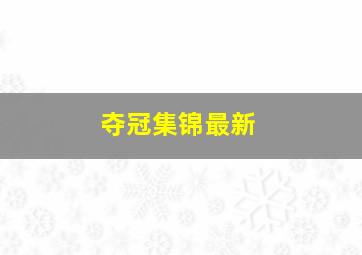 夺冠集锦最新